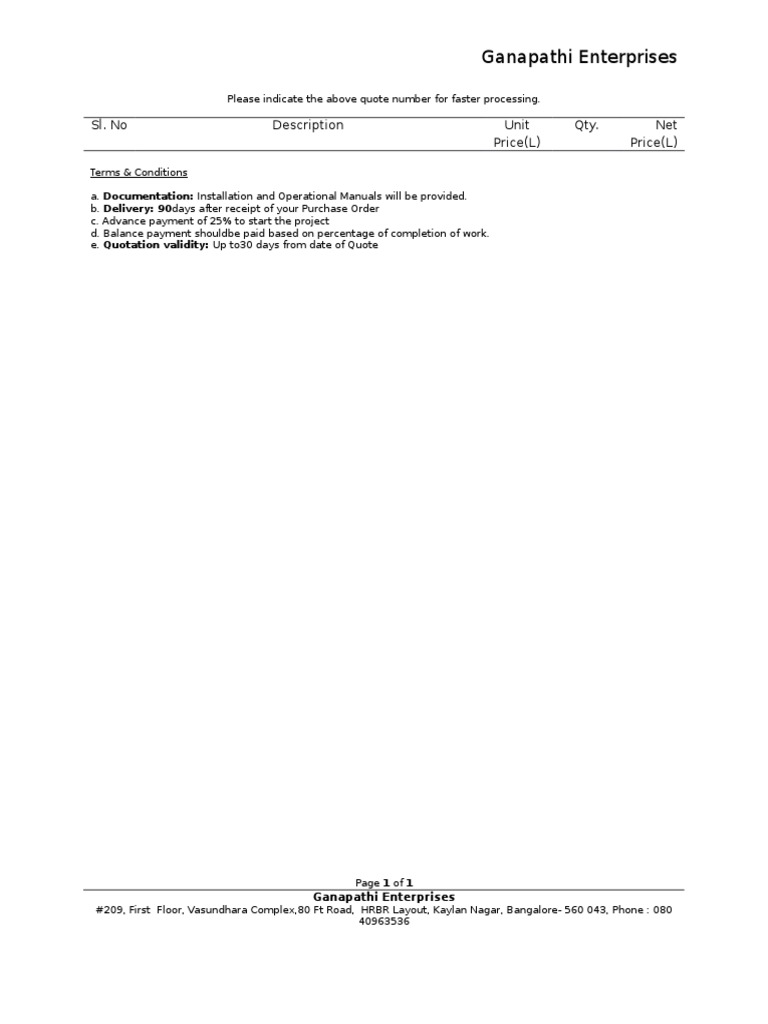 Ganapathi Enterprises

Please indicate the above quote number for faster processing.

| Sl. No | Description | Unit Price(L) | Qty. | Net Price(L) |
|---|---|---|---|---|

Terms & Conditions

a. Documentation: Installation and Operational Manuals will be provided.
b. Delivery: 90days after receipt of your Purchase Order
c. Advance payment of 25% to start the project
d. Balance payment shouldbe paid based on percentage of completion of work.
e. Quotation validity: Up to30 days from date of Quote

Page 1 of 1

Ganapathi Enterprises

#209, First Floor, Vasundhara Complex,80 Ft Road, HRBR Layout, Kaylan Nagar, Bangalore- 560 043, Phone : 080 40963536